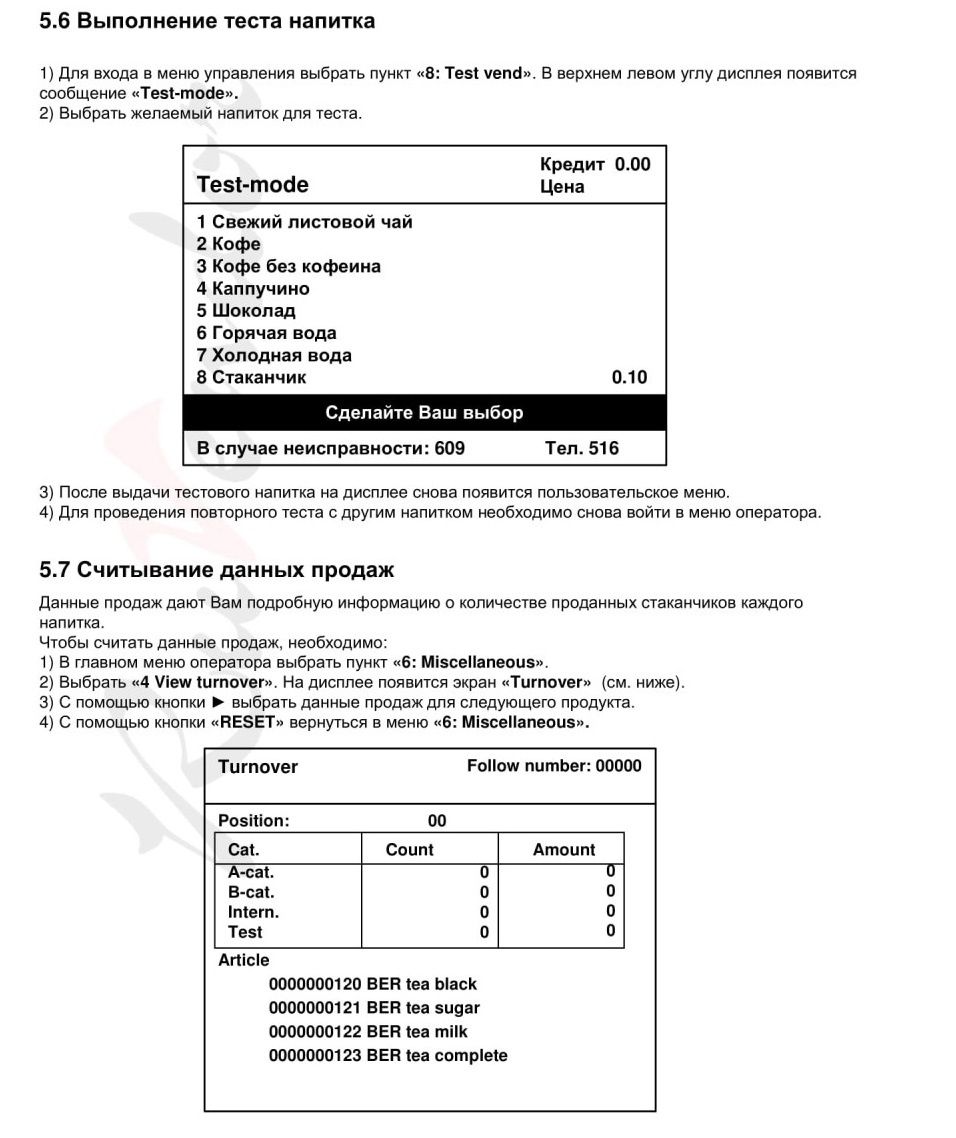 5.6 Выполнение теста напитка

1) Для входа в меню управления выбрать пункт «8: Test vend». В верхнем левом углу дисплея появится сообщение «Test-mode».
2) Выбрать желаемый напиток для теста.

Test-mode

Кредит 0.00
Цена

1 Свежий листовой чай
2 Кофе
3 Кофе без кофеина
4 Каппучино
5 Шоколад
6 Горячая вода
7 Холодная вода
8 Стаканчик 0.10

Сделайте Ваш выбор

В случае неисправности: 609 Тел. 516

3) После выдачи тестового напитка на дисплее снова появится пользовательское меню.
4) Для проведения повторного теста с другим напитком необходимо снова войти в меню оператора.

5.7 Считывание данных продаж

Данные продаж дают Вам подробную информацию о количестве проданных стаканчиков каждого напитка.
Чтобы считать данные продаж, необходимо:
1) В главном меню оператора выбрать пункт «6: Miscellaneous».
2) Выбрать «4 View turnover». На дисплее появится экран «Turnover» (см. ниже).
3) С помощью кнопки ► выбрать данные продаж для следующего продукта.
4) С помощью кнопки «RESET» вернуться в меню «6: Miscellaneous».

Turnover Follow number: 00000

Position: 00

| Cat. | Count | Amount |
|---|---|---|
| A-cat. | 0 | 0 |
| B-cat. | 0 | 0 |
| Intern. | 0 | 0 |
| Test | 0 | 0 |

Article
0000000120 BER tea black
0000000121 BER tea sugar
0000000122 BER tea milk
0000000123 BER tea complete